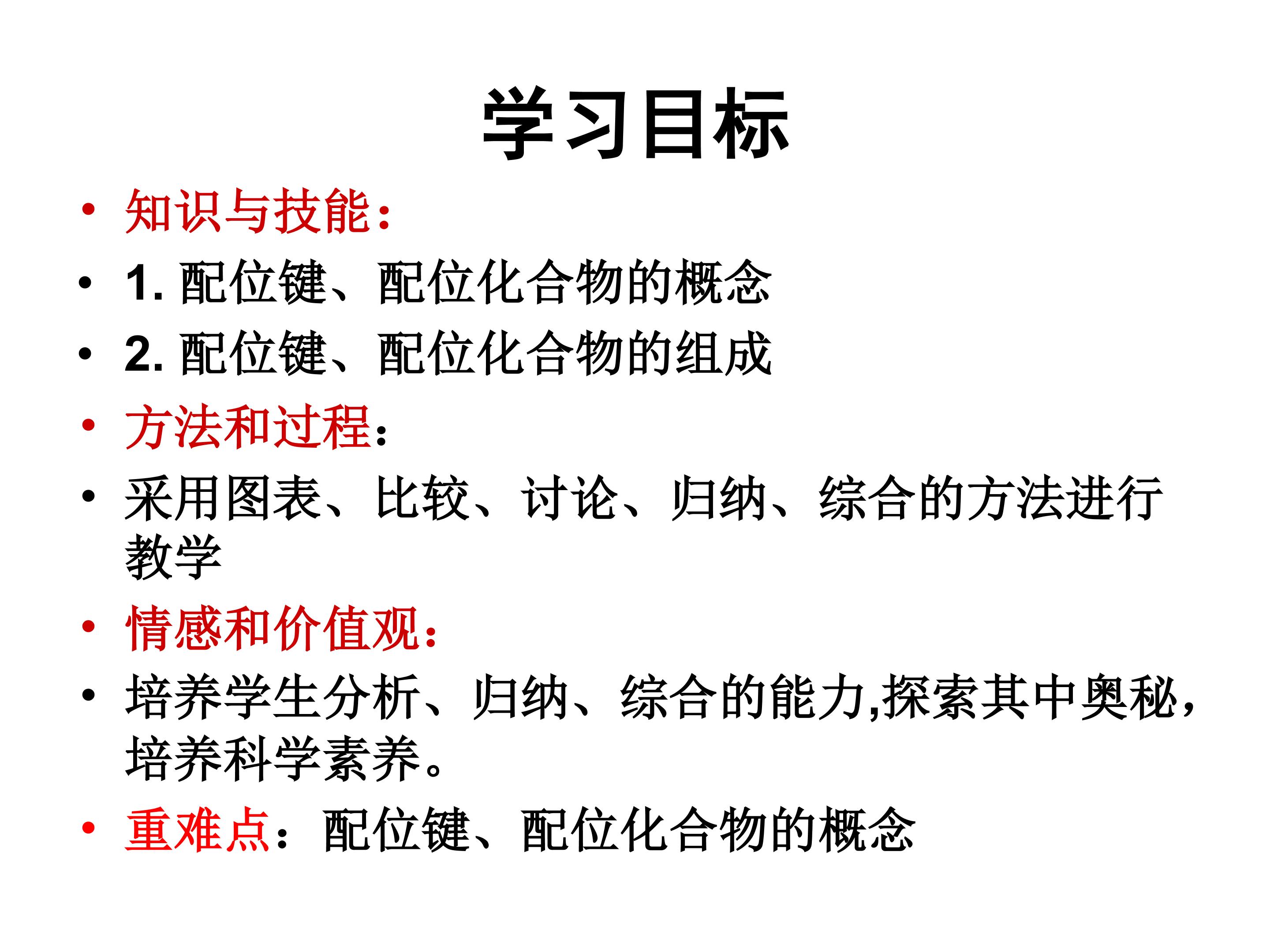 学习目标

• 知识与技能：
• 1.配位键、配位化合物的概念
• 2.配位键、配位化合物的组成
• 方法和过程：
• 采用图表、比较、讨论、归纳、综合的方法进行教学
• 情感和价值观：
• 培养学生分析、归纳、综合的能力,探索其中奥秘，培养科学素养。
• 重难点：配位键、配位化合物的概念